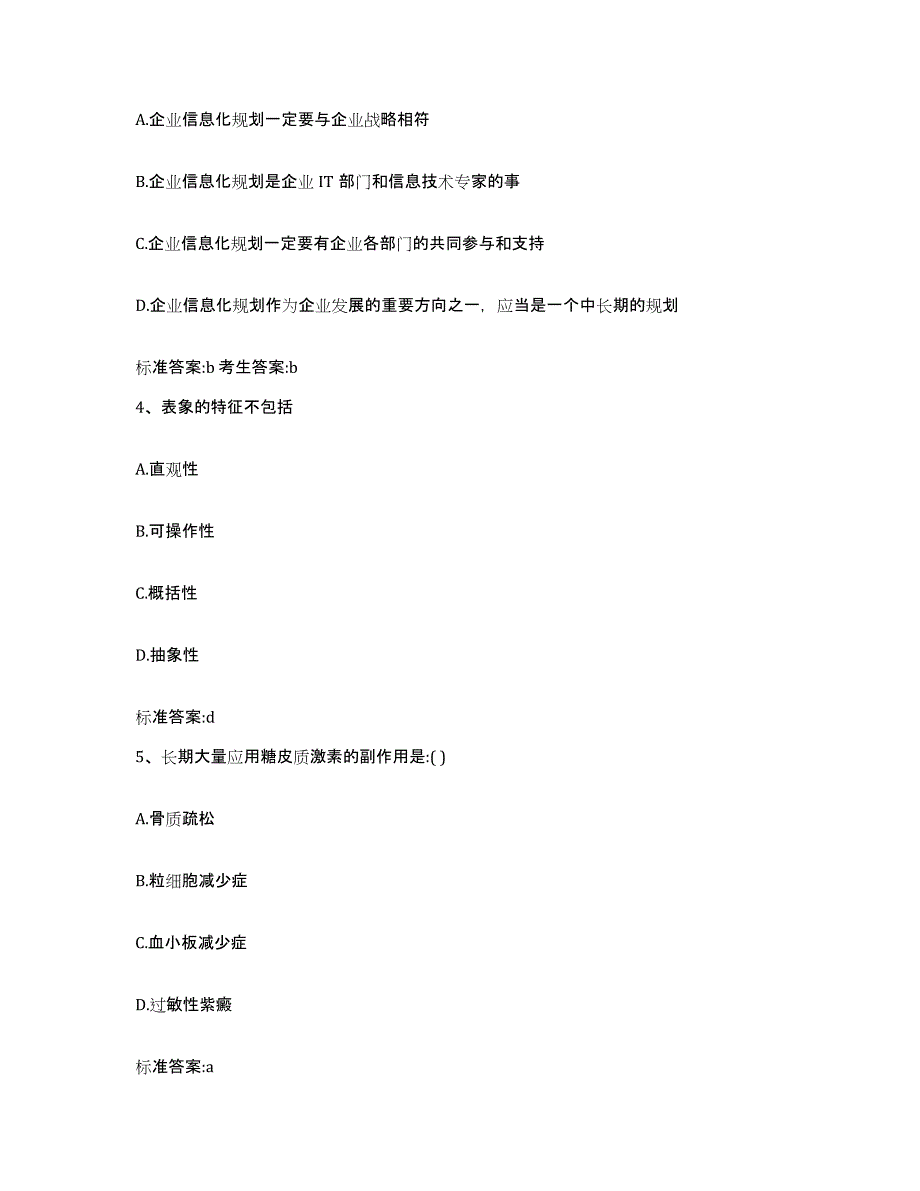 A.企业信息化规划一定要与企业战略相符

B.企业信息化规划是企业 IT 部门和信息技术专家的事

C.企业信息化规划一定要有企业各部门的共同参与和支持

D.企业信息化规划作为企业发展的重要方向之一，应当是一个中长期的规划

标准答案:b 考生答案:b

4、表象的特征不包括

A.直观性

B.可操作性

C.概括性

D.抽象性

标准答案:d

5、长期大量应用糖皮质激素的副作用是:( )

A.骨质疏松

B.粒细胞减少症

C.血小板减少症

D.过敏性紫癜

标准答案:a